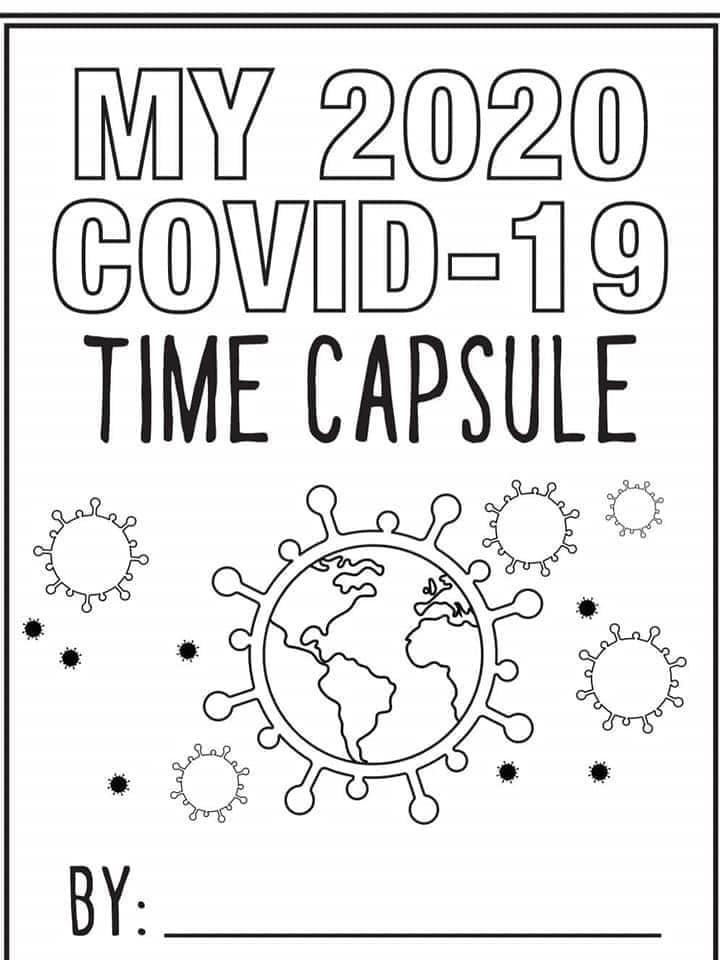 MY 2020
COVID-19
TIME CAPSULE

BY: ____